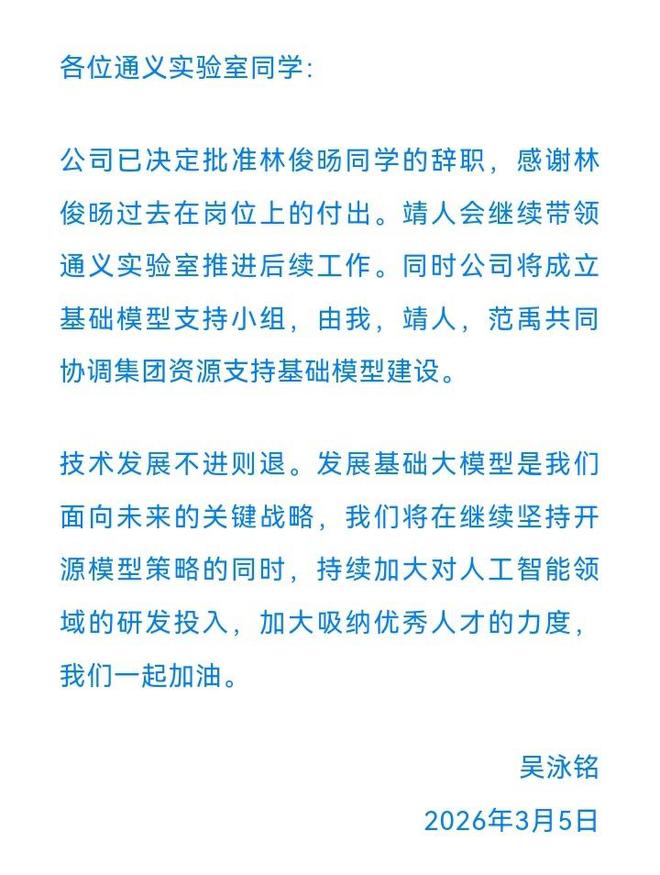 各位通义实验室同学:

公司已决定批准林俊旸同学的辞职，感谢林俊旸过去在岗位上的付出。靖人会继续带领通义实验室推进后续工作。同时公司将成立基础模型支持小组，由我，靖人，范禹共同协调集团资源支持基础模型建设。

技术发展不进则退。发展基础大模型是我们面向未来的关键战略，我们将在继续坚持开源模型策略的同时，持续加大对人工智能领域的研发投入，加大吸纳优秀人才的力度，我们一起加油。

吴泳铭
2026年3月5日